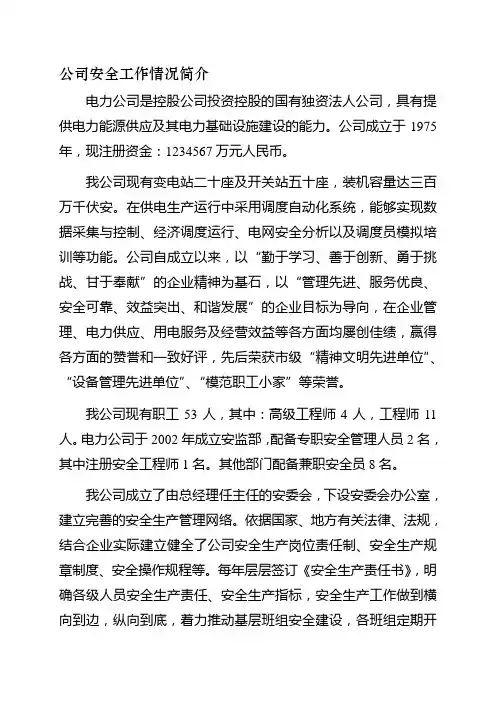 公司安全工作情况简介

电力公司是控股公司投资控股的国有独资法人公司，具有提供电力能源供应及其电力基础设施建设的能力。公司成立于 1975 年，现注册资金：1234567 万元人民币。

我公司现有变电站二十座及开关站五十座，装机容量达三百万千伏安。在供电生产运行中采用调度自动化系统，能够实现数据采集与控制、经济调度运行、电网安全分析以及调度员模拟培训等功能。公司自成立以来，以“勤于学习、善于创新、勇于挑战、甘于奉献”的企业精神为基石，以“管理先进、服务优良、安全可靠、效益突出、和谐发展”的企业目标为导向，在企业管理、电力供应、用电服务及经营效益等各方面均屡创佳绩，赢得各方面的赞誉和一致好评，先后荣获市级“精神文明先进单位”、“设备管理先进单位”、“模范职工小家”等荣誉。

我公司现有职工 53 人，其中：高级工程师 4 人，工程师 11 人。电力公司于 2002 年成立安监部，配备专职安全管理人员 2 名，其中注册安全工程师 1 名。其他部门配备兼职安全员 8 名。

我公司成立了由总经理任主任的安委会，下设安委会办公室，建立完善的安全生产管理网络。依据国家、地方有关法律、法规，结合企业实际建立健全了公司安全生产岗位责任制、安全生产规章制度、安全操作规程等。每年层层签订《安全生产责任书》，明确各级人员安全生产责任、安全生产指标，安全生产工作做到横向到边，纵向到底，着力推动基层班组安全建设，各班组定期开